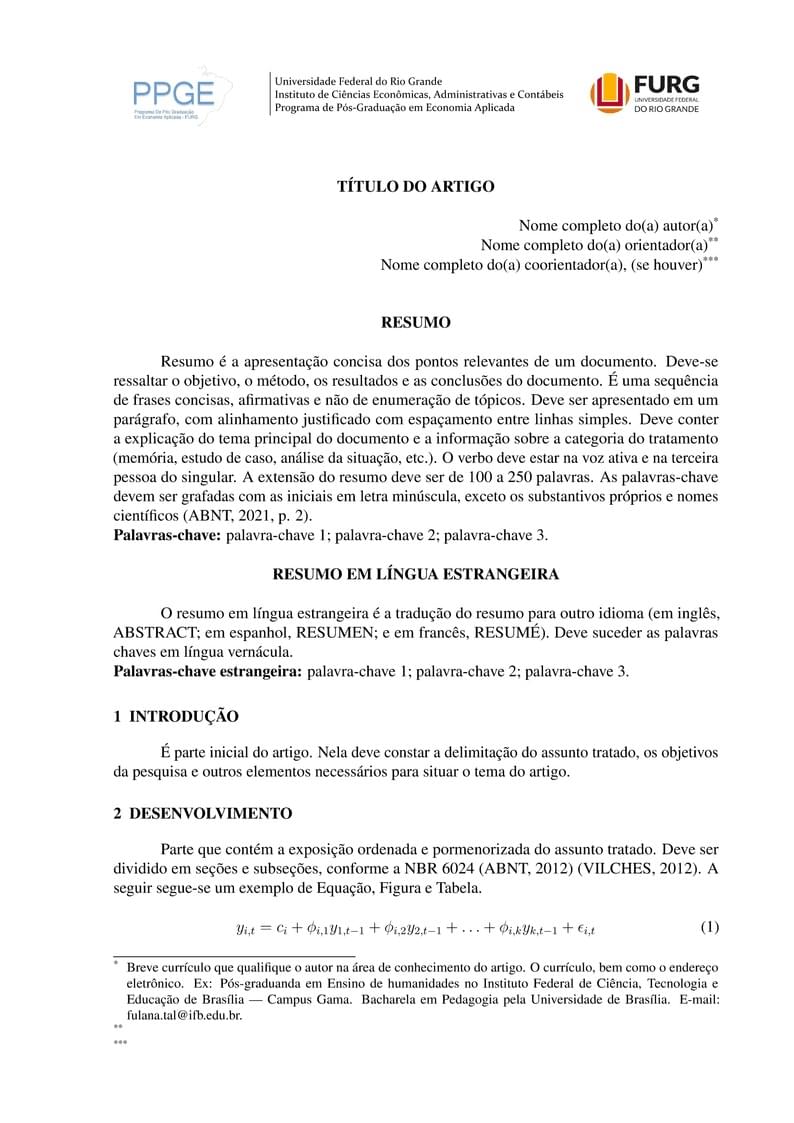 PPGE
Programa De Pós Graduação Em Economia Aplicada - FURG

Universidade Federal do Rio Grande
Instituto de Ciências Econômicas, Administrativas e Contábeis
Programa de Pós-Graduação em Economia Aplicada

FURG
UNIVERSIDADE FEDERAL DO RIO GRANDE

TÍTULO DO ARTIGO

Nome completo do(a) autor(a)$^{*}$
Nome completo do(a) orientador(a)$^{**}$
Nome completo do(a) coorientador(a), (se houver)$^{***}$

RESUMO

Resumo é a apresentação concisa dos pontos relevantes de um documento. Deve-se ressaltar o objetivo, o método, os resultados e as conclusões do documento. É uma sequência de frases concisas, afirmativas e não de enumeração de tópicos. Deve ser apresentado em um parágrafo, com alinhamento justificado com espaçamento entre linhas simples. Deve conter a explicação do tema principal do documento e a informação sobre a categoria do tratamento (memória, estudo de caso, análise da situação, etc.). O verbo deve estar na voz ativa e na terceira pessoa do singular. A extensão do resumo deve ser de 100 a 250 palavras. As palavras-chave devem ser grafadas com as iniciais em letra minúscula, exceto os substantivos próprios e nomes científicos (ABNT, 2021, p. 2).
Palavras-chave: palavra-chave 1; palavra-chave 2; palavra-chave 3.

RESUMO EM LÍNGUA ESTRANGEIRA

O resumo em língua estrangeira é a tradução do resumo para outro idioma (em inglês, ABSTRACT; em espanhol, RESUMEN; e em francês, RESUMÉ). Deve suceder as palavras chaves em língua vernácula.
Palavras-chave estrangeira: palavra-chave 1; palavra-chave 2; palavra-chave 3.

1 INTRODUÇÃO

É parte inicial do artigo. Nela deve constar a delimitação do assunto tratado, os objetivos da pesquisa e outros elementos necessários para situar o tema do artigo.

2 DESENVOLVIMENTO

Parte que contém a exposição ordenada e pormenorizada do assunto tratado. Deve ser dividido em seções e subseções, conforme a NBR 6024 (ABNT, 2012) (VILCHES, 2012). A seguir segue-se um exemplo de Equação, Figura e Tabela.

$y_{i,t} = c_i + \phi_{i,1}y_{1,t-1} + \phi_{i,2}y_{2,t-1} + \ldots + \phi_{i,k}y_{k,t-1} + \epsilon_{i,t}$ (1)

$^{*}$ Breve currículo que qualifique o autor na área de conhecimento do artigo. O currículo, bem como o endereço eletrônico. Ex: Pós-graduanda em Ensino de humanidades no Instituto Federal de Ciência, Tecnologia e Educação de Brasília — Campus Gama. Bacharela em Pedagogia pela Universidade de Brasília. E-mail: fulana.tal@ifb.edu.br.
$^{**}$
$^{***}$